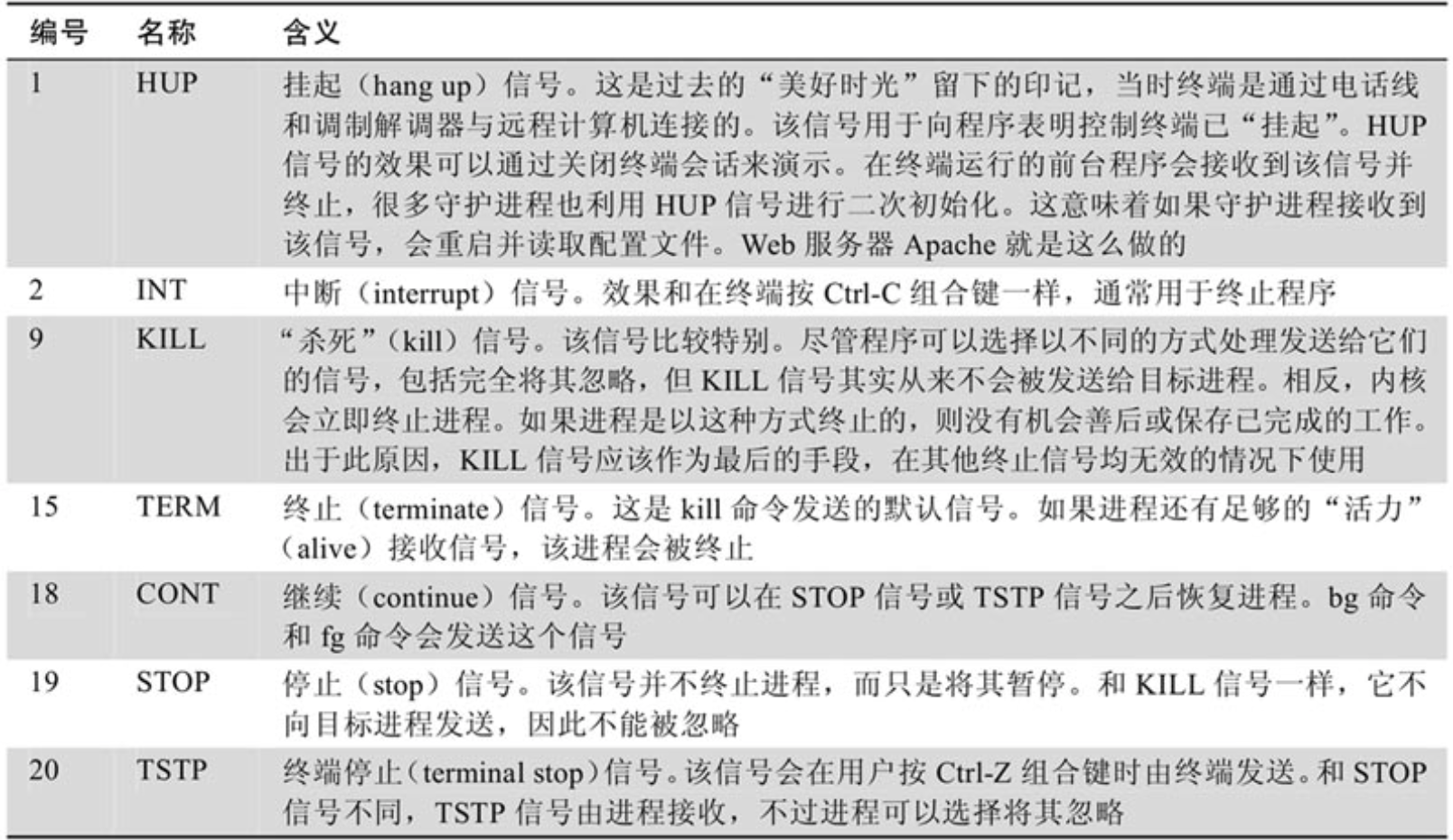 | 编号 | 名称 | 含义 |
|---|---|---|
| 1 | HUP | 挂起（hang up）信号。这是过去的“美好时光”留下的印记，当时终端是通过电话线和调制解调器与远程计算机连接的。该信号用于向程序表明控制终端已“挂起”。HUP信号的效果可以通过关闭终端会话来演示。在终端运行的前台程序会接收到该信号并终止，很多守护进程也利用HUP信号进行二次初始化。这意味着如果守护进程接收到该信号，会重启并读取配置文件。Web服务器Apache就是这么做的 |
| 2 | INT | 中断（interrupt）信号。效果和在终端按Ctrl-C组合键一样，通常用于终止程序 |
| 9 | KILL | “杀死”（kill）信号。该信号比较特别。尽管程序可以选择以不同的方式处理发送给它们的信号，包括完全将其忽略，但KILL信号其实从来不会被发送给目标进程。相反，内核会立即终止进程。如果进程是以这种方式终止的，则没有机会善后或保存已完成的工作。出于此原因，KILL信号应该作为最后的手段，在其他终止信号均无效的情况下使用 |
| 15 | TERM | 终止（terminate）信号。这是kill命令发送的默认信号。如果进程还有足够的“活力”（alive）接收信号，该进程会被终止 |
| 18 | CONT | 继续（continue）信号。该信号可以在STOP信号或TSTP信号之后恢复进程。bg命令和fg命令会发送这个信号 |
| 19 | STOP | 停止（stop）信号。该信号并不终止进程，而只是将其暂停。和KILL信号一样，它不向目标进程发送，因此不能被忽略 |
| 20 | TSTP | 终端停止（terminal stop）信号。该信号会在用户按Ctrl-Z组合键时由终端发送。和STOP信号不同，TSTP信号由进程接收，不过进程可以选择将其忽略 |